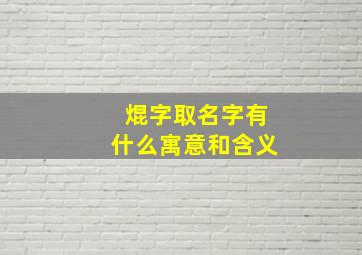 焜字取名字有
什么寓意和含义